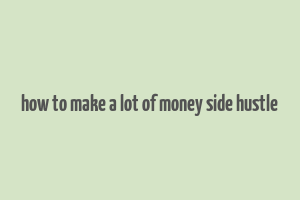 how to make a lot of money side hustle